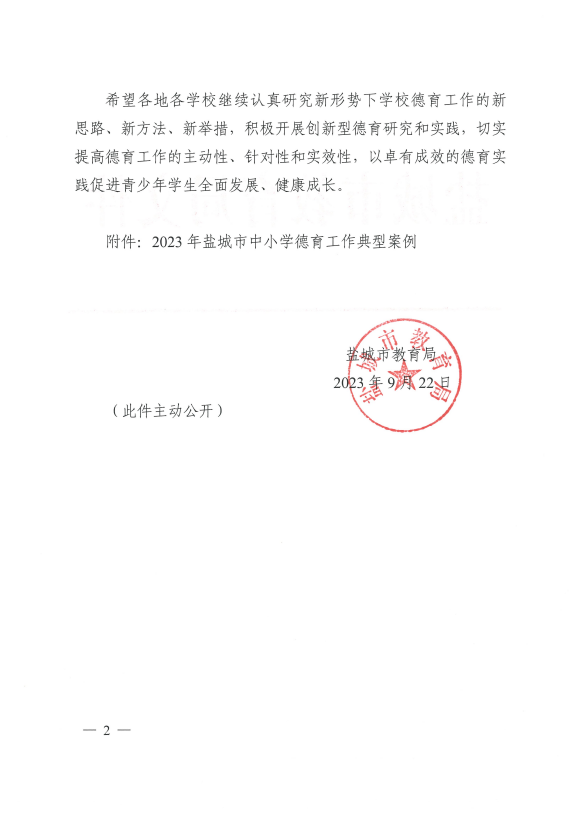 希望各地各学校继续认真研究新形势下学校德育工作的新思路、新方法、新举措，积极开展创新型德育研究和实践，切实提高德育工作的主动性、针对性和实效性，以卓有成效的德育实践促进青少年学生全面发展、健康成长。

附件：2023 年盐城市中小学德育工作典型案例

盐城市教育局
2023 年 9 月 22 日

盐城市教育局

（此件主动公开）

— 2 —